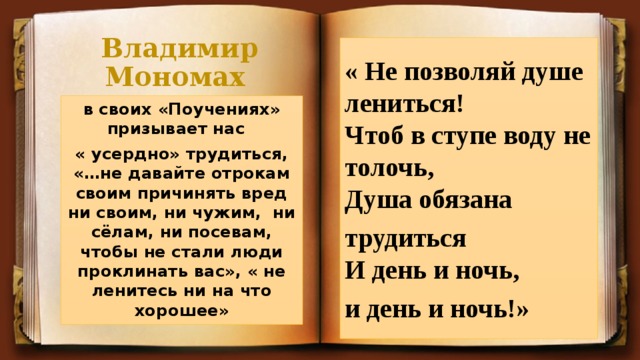 Владимир Мономах

в своих «Поучениях» призывает нас

« усердно» трудиться, «…не давайте отрокам своим причинять вред ни своим, ни чужим, ни сёлам, ни посевам, чтобы не стали люди проклинать вас», « не ленитесь ни на что хорошее»

« Не позволяй душе лениться!
Чтоб в ступе воду не толочь,
Душа обязана трудиться
И день и ночь,
и день и ночь!»